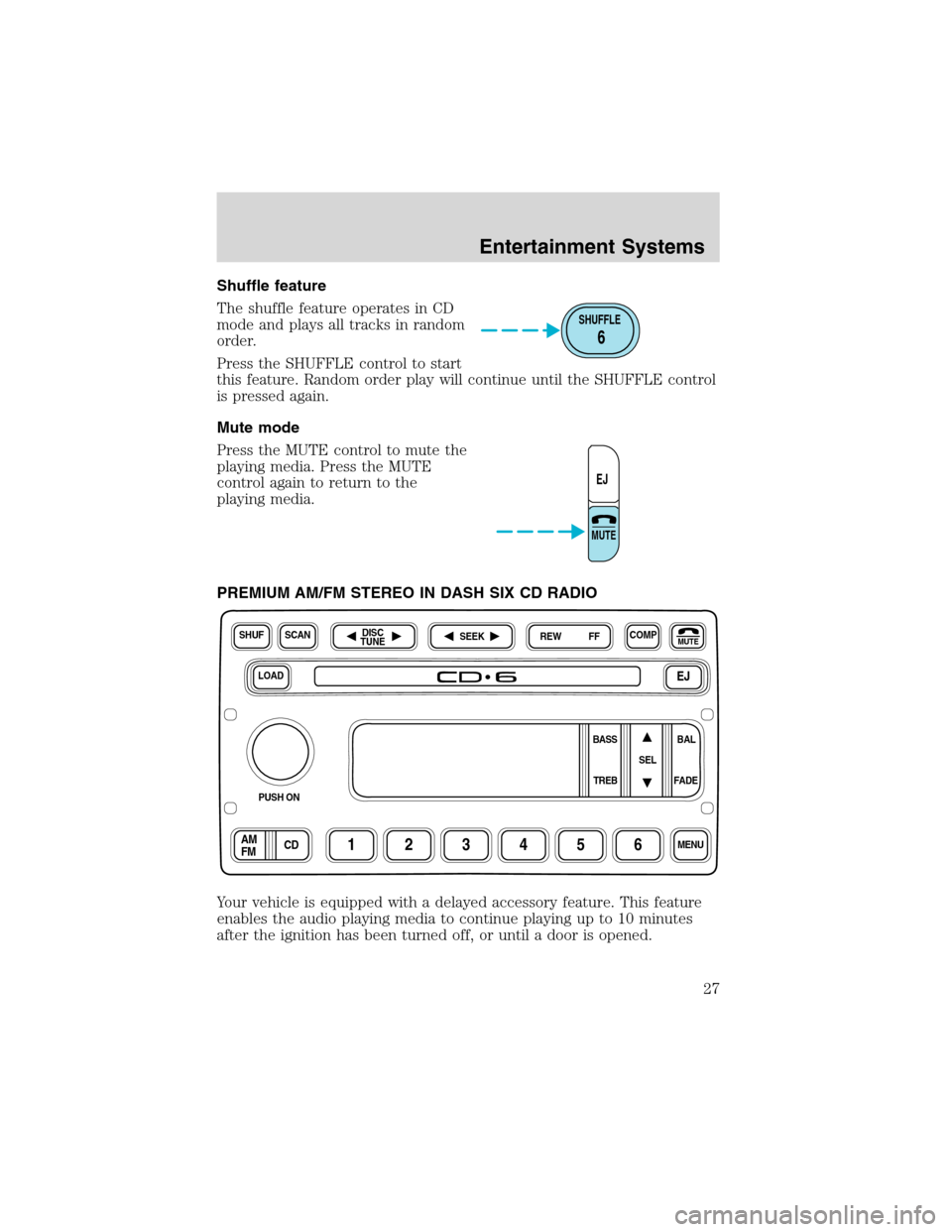 Entertainment Systems

Shuffle feature

The shuffle feature operates in CD mode and plays all tracks in random order.

SHUFFLE
6

Press the SHUFFLE control to start this feature. Random order play will continue until the SHUFFLE control is pressed again.

Mute mode

Press the MUTE control to mute the playing media. Press the MUTE control again to return to the playing media.

EJ
MUTE

PREMIUM AM/FM STEREO IN DASH SIX CD RADIO

SHUF SCAN DISC TUNE SEEK REW FF COMP MUTE
LOAD CD•6 EJ
BASS TREB SEL BAL FADE
PUSH ON
AM FM CD 1 2 3 4 5 6 MENU

Your vehicle is equipped with a delayed accessory feature. This feature enables the audio playing media to continue playing up to 10 minutes after the ignition has been turned off, or until a door is opened.

27

carmanualsonline.info